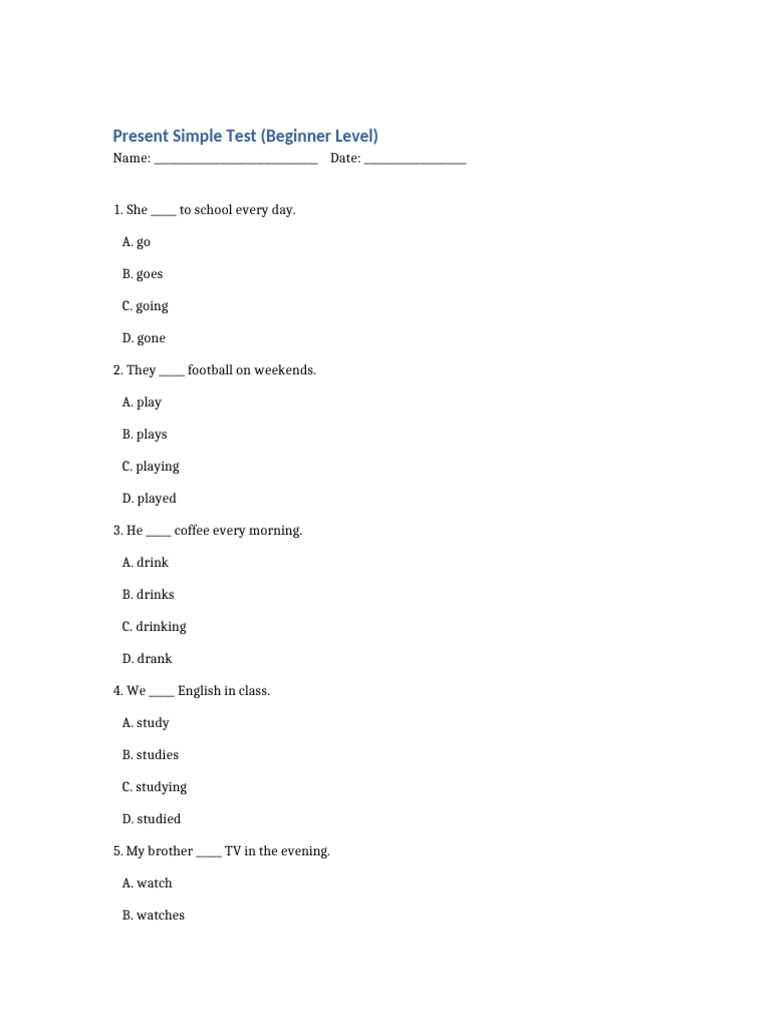 Present Simple Test (Beginner Level)

Name: ____ Date: ____

1. She ____ to school every day.

A. go

B. goes

C. going

D. gone

2. They ____ football on weekends.

A. play

B. plays

C. playing

D. played

3. He ____ coffee every morning.

A. drink

B. drinks

C. drinking

D. drank

4. We ____ English in class.

A. study

B. studies

C. studying

D. studied

5. My brother ____ TV in the evening.

A. watch

B. watches